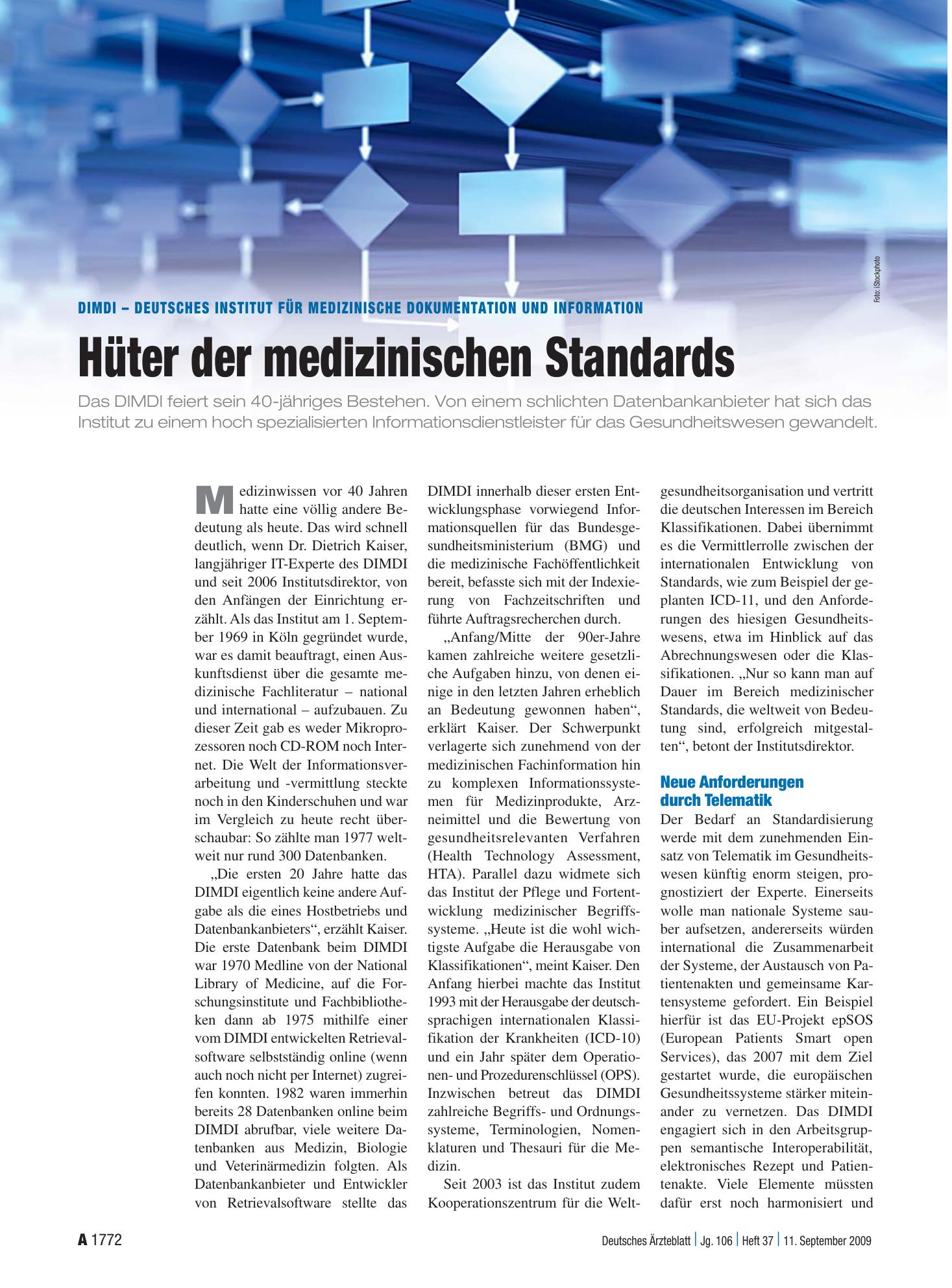 Foto: iStockphoto

DIMDI – DEUTSCHES INSTITUT FÜR MEDIZINISCHE DOKUMENTATION UND INFORMATION

Hüter der medizinischen Standards

Das DIMDI feiert sein 40-jähriges Bestehen. Von einem schlichten Datenbankanbieter hat sich das Institut zu einem hoch spezialisierten Informationsdienstleister für das Gesundheitswesen gewandelt.

Medizinwissen vor 40 Jahren hatte eine völlig andere Bedeutung als heute. Das wird schnell deutlich, wenn Dr. Dietrich Kaiser, langjähriger IT-Experte des DIMDI und seit 2006 Institutsdirektor, von den Anfängen der Einrichtung erzählt. Als das Institut am 1. September 1969 in Köln gegründet wurde, war es damit beauftragt, einen Auskunftsdienst über die gesamte medizinische Fachliteratur – national und international – aufzubauen. Zu dieser Zeit gab es weder Mikroprozessoren noch CD-ROM noch Internet. Die Welt der Informationsverarbeitung und -vermittlung steckte noch in den Kinderschuhen und war im Vergleich zu heute recht überschaubar: So zählte man 1977 weltweit nur rund 300 Datenbanken.

„Die ersten 20 Jahre hatte das DIMDI eigentlich keine andere Aufgabe als die eines Hostbetriebs und Datenbankanbieters“, erzählt Kaiser. Die erste Datenbank beim DIMDI war 1970 Medline von der National Library of Medicine, auf die Forschungsinstitute und Fachbibliotheken dann ab 1975 mithilfe einer vom DIMDI entwickelten Retrievalsoftware selbstständig online (wenn auch noch nicht per Internet) zugreifen konnten. 1982 waren immerhin bereits 28 Datenbanken online beim DIMDI abrufbar, viele weitere Datenbanken aus Medizin, Biologie und Veterinärmedizin folgten. Als Datenbankanbieter und Entwickler von Retrievalsoftware stellte das DIMDI innerhalb dieser ersten Entwicklungsphase vorwiegend Informationsquellen für das Bundesgesundheitsministerium (BMG) und die medizinische Fachöffentlichkeit bereit, befasste sich mit der Indexierung von Fachzeitschriften und führte Auftragsrecherchen durch.

„Anfang/Mitte der 90er-Jahre kamen zahlreiche weitere gesetzliche Aufgaben hinzu, von denen einige in den letzten Jahren erheblich an Bedeutung gewonnen haben“, erklärt Kaiser. Der Schwerpunkt verlagerte sich zunehmend von der medizinischen Fachinformation hin zu komplexen Informationssystemen für Medizinprodukte, Arzneimittel und die Bewertung von gesundheitsrelevanten Verfahren (Health Technology Assessment, HTA). Parallel dazu widmete sich das Institut der Pflege und Fortentwicklung medizinischer Begriffssysteme. „Heute ist die wohl wichtigste Aufgabe die Herausgabe von Klassifikationen“, meint Kaiser. Den Anfang hierbei machte das Institut 1993 mit der Herausgabe der deutschsprachigen internationalen Klassifikation der Krankheiten (ICD-10) und ein Jahr später dem Operationen- und Prozedurenschlüssel (OPS). Inzwischen betreut das DIMDI zahlreiche Begriffs- und Ordnungssysteme, Terminologien, Nomenklaturen und Thesauri für die Medizin.

Seit 2003 ist das Institut zudem Kooperationszentrum für die Weltgesundheitsorganisation und vertritt die deutschen Interessen im Bereich Klassifikationen. Dabei übernimmt es die Vermittlerrolle zwischen der internationalen Entwicklung von Standards, wie zum Beispiel der geplanten ICD-11, und den Anforderungen des hiesigen Gesundheitswesens, etwa im Hinblick auf das Abrechnungswesen oder die Klassifikationen. „Nur so kann man auf Dauer im Bereich medizinischer Standards, die weltweit von Bedeutung sind, erfolgreich mitgestalten“, betont der Institutsdirektor.

Neue Anforderungen durch Telematik

Der Bedarf an Standardisierung werde mit dem zunehmenden Einsatz von Telematik im Gesundheitswesen künftig enorm steigen, prognostiziert der Experte. Einerseits wolle man nationale Systeme sauber aufsetzen, andererseits würden international die Zusammenarbeit der Systeme, der Austausch von Patientenakten und gemeinsame Kartensysteme gefordert. Ein Beispiel hierfür ist das EU-Projekt epSOS (European Patients Smart open Services), das 2007 mit dem Ziel gestartet wurde, die europäischen Gesundheitssysteme stärker miteinander zu vernetzen. Das DIMDI engagiert sich in den Arbeitsgruppen semantische Interoperabilität, elektronisches Rezept und Patientenakte. Viele Elemente müssten dafür erst noch harmonisiert und

A 1772

Deutsches Ärzteblatt | Jg. 106 | Heft 37 | 11. September 2009